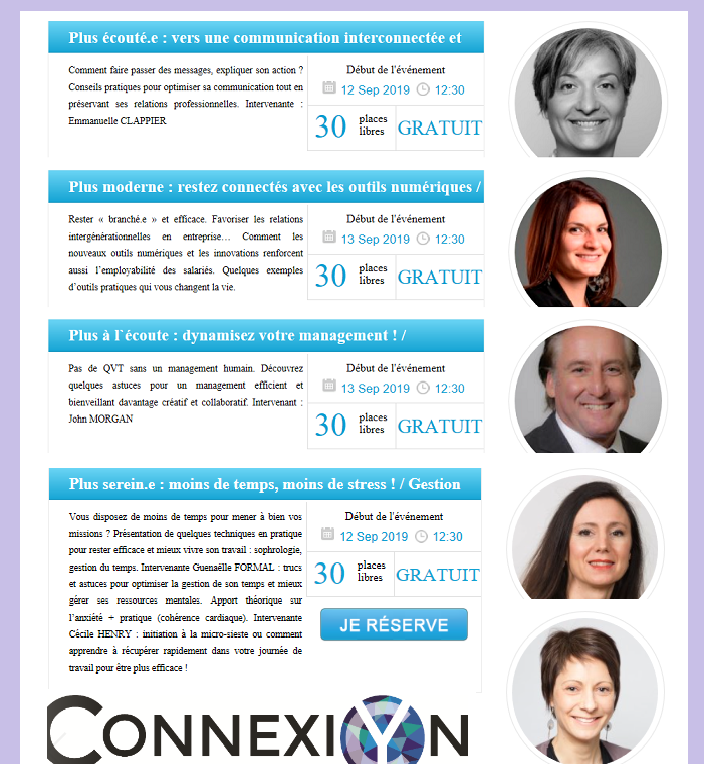 Plus écouté.e : vers une communication interconnectée et

Comment faire passer des messages, expliquer son action ? Conseils pratiques pour optimiser sa communication tout en préservant ses relations professionnelles. Intervenante : Emmanuelle CLAPPIER

Début de l'événement
12 Sep 2019 12:30
30 places libres GRATUIT

Plus moderne : restez connectés avec les outils numériques /

Rester « branché.e » et efficace. Favoriser les relations intergénérationnelles en entreprise… Comment les nouveaux outils numériques et les innovations renforcent aussi l'employabilité des salariés. Quelques exemples d'outils pratiques qui vous changent la vie.

Début de l'événement
13 Sep 2019 12:30
30 places libres GRATUIT

Plus à l'écoute : dynamisez votre management ! /

Pas de QVT sans un management humain. Découvrez quelques astuces pour un management efficient et bienveillant davantage créatif et collaboratif. Intervenant : John MORGAN

Début de l'événement
13 Sep 2019 12:30
30 places libres GRATUIT

Plus serein.e : moins de temps, moins de stress ! / Gestion

Vous disposez de moins de temps pour mener à bien vos missions ? Présentation de quelques techniques en pratique pour rester efficace et mieux vivre son travail : sophrologie, gestion du temps. Intervenante Guenaëlle FORMAL : trucs et astuces pour optimiser la gestion de son temps et mieux gérer ses ressources mentales. Apport théorique sur l'anxiété + pratique (cohérence cardiaque). Intervenante Cécile HENRY : initiation à la micro-sieste ou comment apprendre à récupérer rapidement dans votre journée de travail pour être plus efficace !

Début de l'événement
12 Sep 2019 12:30
30 places libres GRATUIT

JE RÉSERVE

CONNEXIYN